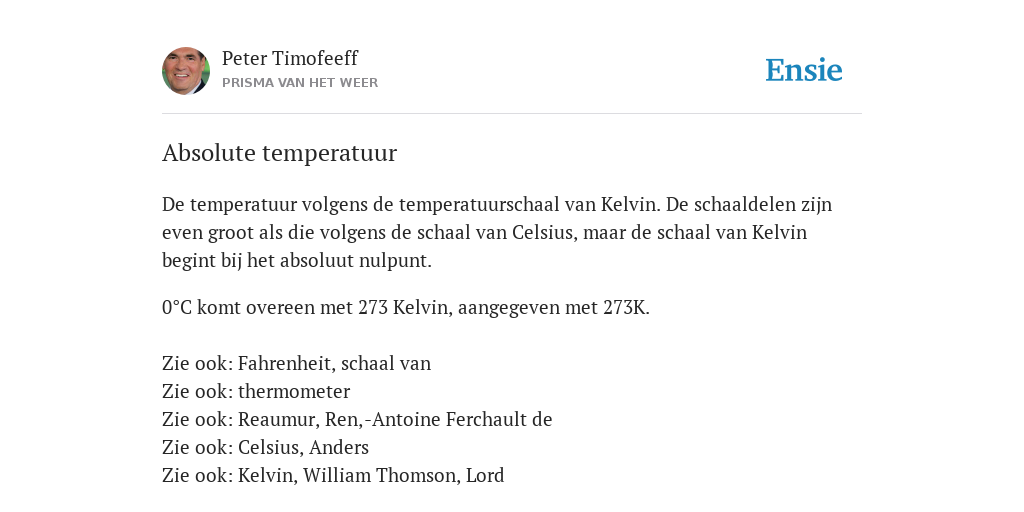 Peter Timofeeff
PRISMA VAN HET WEER

Ensie

Absolute temperatuur

De temperatuur volgens de temperatuurschaal van Kelvin. De schaaldelen zijn even groot als die volgens de schaal van Celsius, maar de schaal van Kelvin begint bij het absoluut nulpunt.

0°C komt overeen met 273 Kelvin, aangegeven met 273K.

Zie ook: Fahrenheit, schaal van
Zie ook: thermometer
Zie ook: Reaumur, Ren,-Antoine Ferchault de
Zie ook: Celsius, Anders
Zie ook: Kelvin, William Thomson, Lord